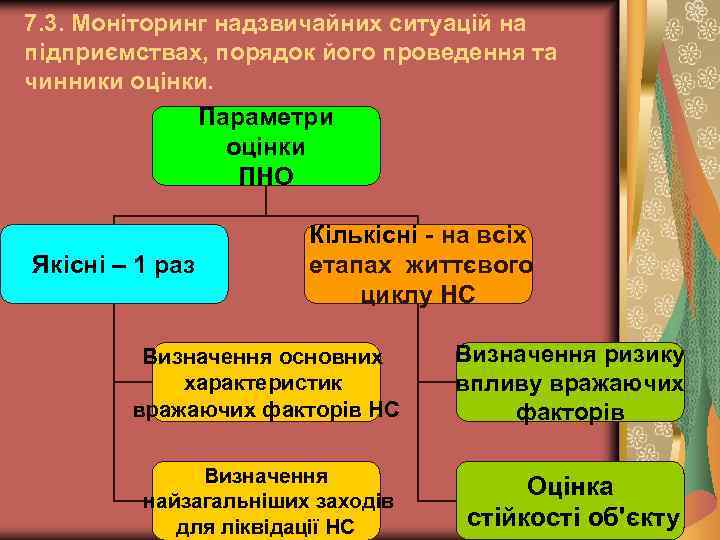 7.3. Моніторинг надзвичайних ситуацій на підприємствах, порядок його проведення та чинники оцінки.

Параметри оцінки ПНО

Якісні – 1 раз

Кількісні - на всіх етапах життєвого циклу НС

Визначення основних характеристик вражаючих факторів НС

Визначення найзагальніших заходів для ліквідації НС

Визначення ризику впливу вражаючих факторів

Оцінка стійкості об'єкту